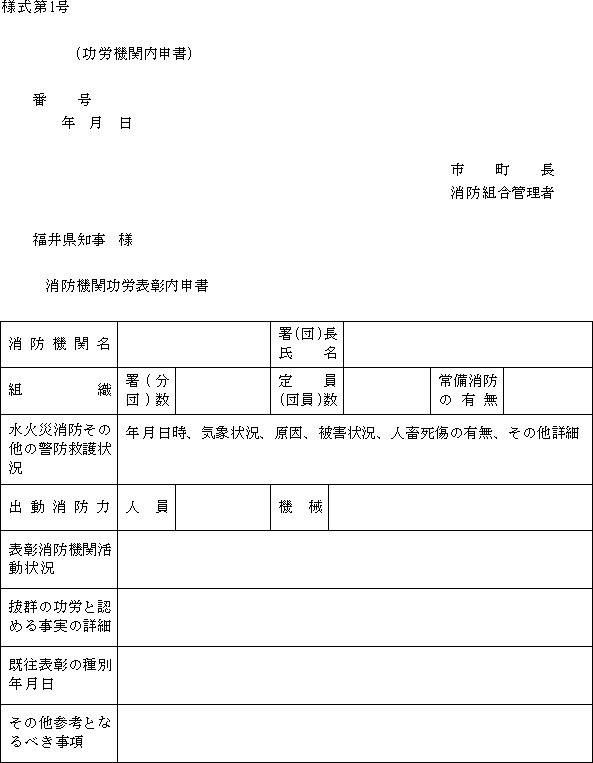 様式第1号

（功労機関内申書）

番　　号
年　月　日

市　　町　　長
消防組合管理者

福井県知事　様

消防機関功労表彰内申書

| 消防機関名 | | | 署(団)長氏　名 | | | |
|---|---|---|---|---|---|---|
| 組　　織 | 署(分団)数 | | 定　員(団員)数 | | 常備消防の有無 | |
| 水火災消防その他の警防救護状況 | 年月日時、気象状況、原因、被害状況、人畜死傷の有無、その他詳細 | | | | | |
| 出動消防力 | 人　員 | | 機　械 | | | |
| 表彰消防機関活動状況 | | | | | | |
| 抜群の功労と認める事実の詳細 | | | | | | |
| 既往表彰の種別年月日 | | | | | | |
| その他参考となるべき事項 | | | | | | |